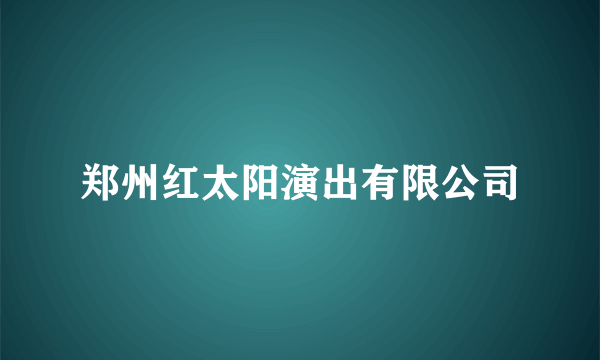 郑州红太阳演出有限公司